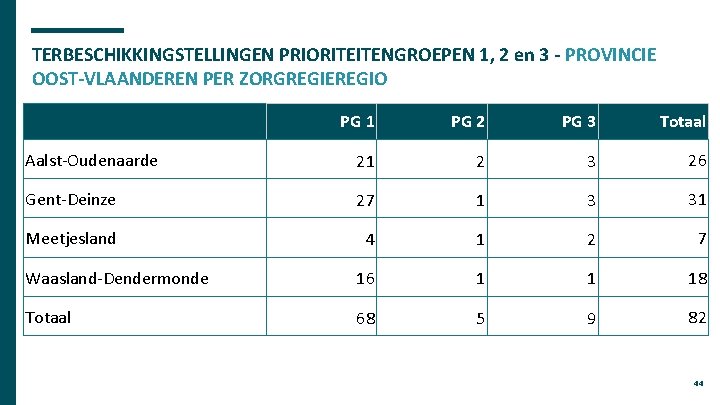 TERBESCHIKKINGSTELLINGEN PRIORITEITENGROEPEN 1, 2 en 3 - PROVINCIE OOST-VLAANDEREN PER ZORGREGIEREGIO

|  | PG 1 | PG 2 | PG 3 | Totaal |
|---|---|---|---|---|
| Aalst-Oudenaarde | 21 | 2 | 3 | 26 |
| Gent-Deinze | 27 | 1 | 3 | 31 |
| Meetjesland | 4 | 1 | 2 | 7 |
| Waasland-Dendermonde | 16 | 1 | 1 | 18 |
| Totaal | 68 | 5 | 9 | 82 |

44